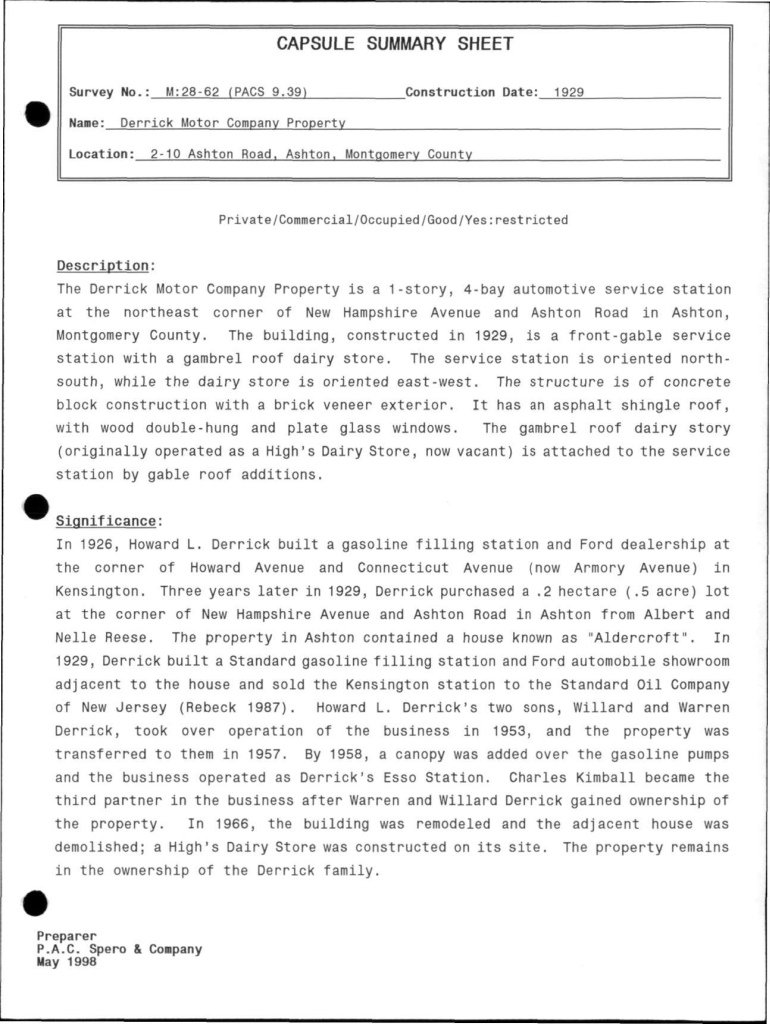 CAPSULE SUMMARY SHEET

Survey No.: M:28-62 (PACS 9.39) Construction Date: 1929

Name: Derrick Motor Company Property

Location: 2-10 Ashton Road, Ashton, Montgomery County

Private/Commercial/Occupied/Good/Yes:restricted

Description:
The Derrick Motor Company Property is a 1-story, 4-bay automotive service station at the northeast corner of New Hampshire Avenue and Ashton Road in Ashton, Montgomery County. The building, constructed in 1929, is a front-gable service station with a gambrel roof dairy store. The service station is oriented north-south, while the dairy store is oriented east-west. The structure is of concrete block construction with a brick veneer exterior. It has an asphalt shingle roof, with wood double-hung and plate glass windows. The gambrel roof dairy story (originally operated as a High's Dairy Store, now vacant) is attached to the service station by gable roof additions.

Significance:
In 1926, Howard L. Derrick built a gasoline filling station and Ford dealership at the corner of Howard Avenue and Connecticut Avenue (now Armory Avenue) in Kensington. Three years later in 1929, Derrick purchased a .2 hectare (.5 acre) lot at the corner of New Hampshire Avenue and Ashton Road in Ashton from Albert and Nelle Reese. The property in Ashton contained a house known as "Aldercroft". In 1929, Derrick built a Standard gasoline filling station and Ford automobile showroom adjacent to the house and sold the Kensington station to the Standard Oil Company of New Jersey (Rebeck 1987). Howard L. Derrick's two sons, Willard and Warren Derrick, took over operation of the business in 1953, and the property was transferred to them in 1957. By 1958, a canopy was added over the gasoline pumps and the business operated as Derrick's Esso Station. Charles Kimball became the third partner in the business after Warren and Willard Derrick gained ownership of the property. In 1966, the building was remodeled and the adjacent house was demolished; a High's Dairy Store was constructed on its site. The property remains in the ownership of the Derrick family.

Preparer
P.A.C. Spero & Company
May 1998